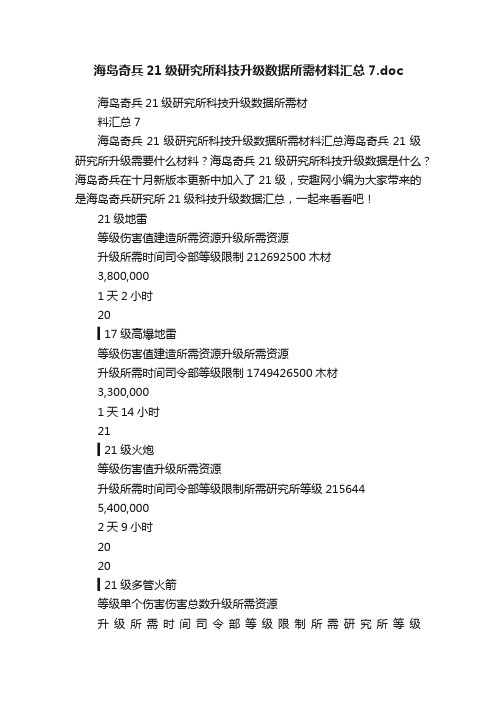 海岛奇兵 21 级研究所科技升级数据所需材料汇总 7.doc

海岛奇兵 21 级研究所科技升级数据所需材料汇总 7

海岛奇兵 21 级研究所科技升级数据所需材料汇总海岛奇兵 21 级研究所升级需要什么材料？海岛奇兵 21 级研究所科技升级数据是什么？海岛奇兵在十月新版本更新中加入了 21 级，安趣网小编为大家带来的是海岛奇兵研究所 21 级科技升级数据汇总，一起来看看吧！

21 级地雷

等级伤害值建造所需资源升级所需资源

升级所需时间司令部等级限制 212692500 木材

3,800,000

1 天 2 小时

20

17 级高爆地雷

等级伤害值建造所需资源升级所需资源

升级所需时间司令部等级限制 1749426500 木材

3,300,000

1 天 14 小时

21

21 级火炮

等级伤害值升级所需资源

升级所需时间司令部等级限制所需研究所等级 215644

5,400,000

2 天 9 小时

20

20

21 级多管火箭

等级单个伤害伤害总数升级所需资源

升级所需时间司令部等级限制所需研究所等级